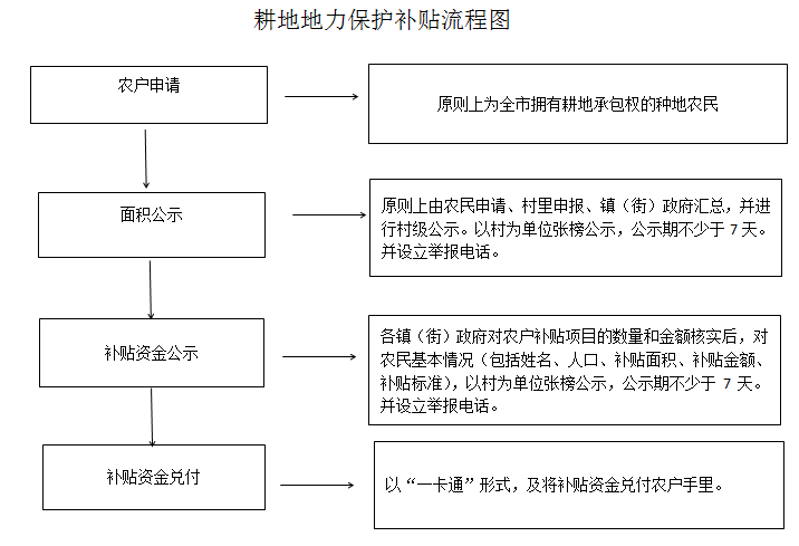 耕地地力保护补贴流程图

农户申请

原则上为全市拥有耕地承包权的种地农民

面积公示

原则上由农民申请、村里申报、镇（街）政府汇总，并进行村级公示。以村为单位张榜公示，公示期不少于 7 天。并设立举报电话。

补贴资金公示

各镇（街）政府对农户补贴项目的数量和金额核实后，对农民基本情况（包括姓名、人口、补贴面积、补贴金额、补贴标准），以村为单位张榜公示，公示期不少于 7 天。并设立举报电话。

补贴资金兑付

以“一卡通”形式，及将补贴资金兑付农户手里。